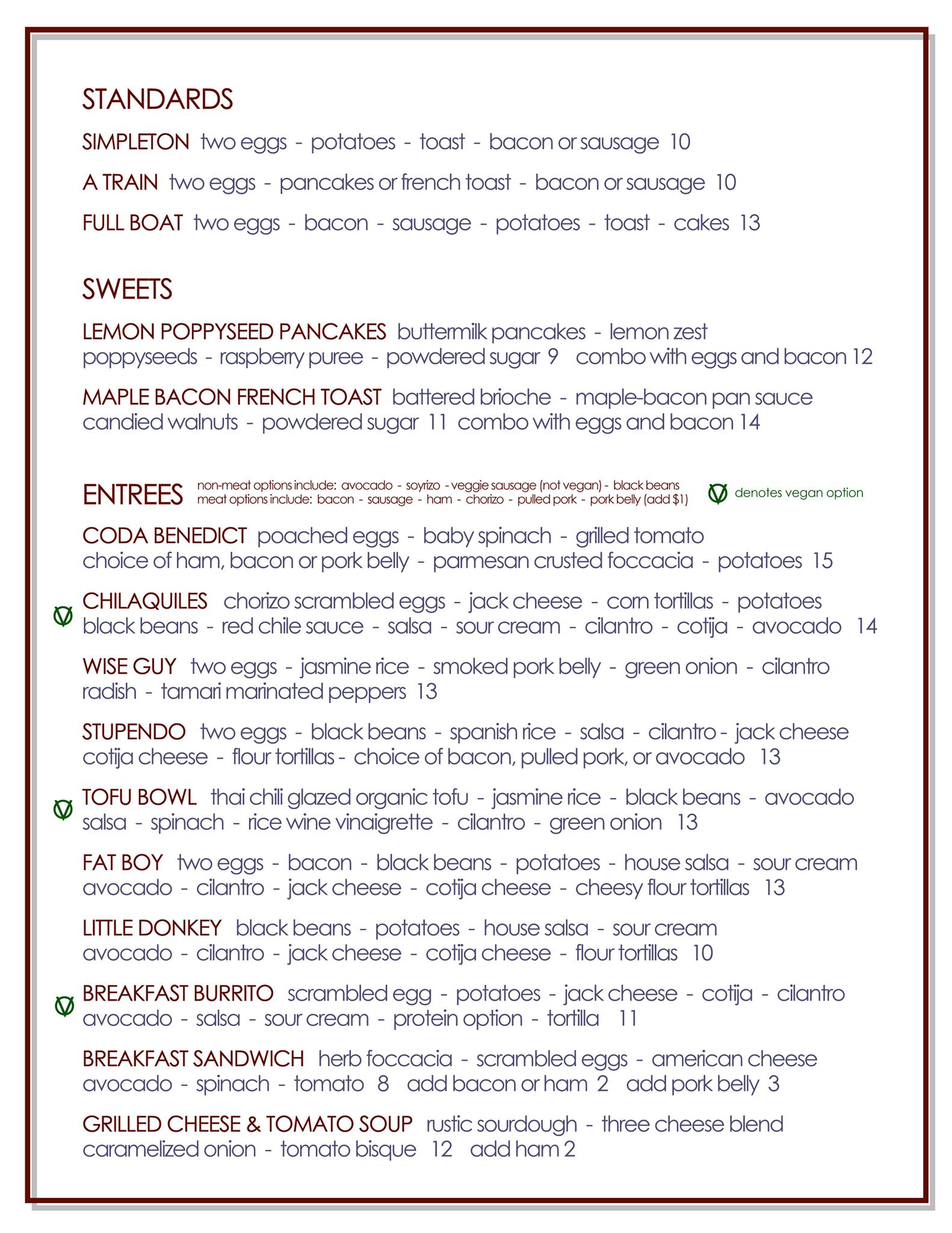 STANDARDS

SIMPLETON two eggs - potatoes - toast - bacon or sausage 10

A TRAIN two eggs - pancakes or french toast - bacon or sausage 10

FULL BOAT two eggs - bacon - sausage - potatoes - toast - cakes 13

SWEETS

LEMON POPPYSEED PANCAKES buttermilk pancakes - lemon zest poppyseeds - raspberry puree - powdered sugar 9 combo with eggs and bacon 12

MAPLE BACON FRENCH TOAST battered brioche - maple-bacon pan sauce candied walnuts - powdered sugar 11 combo with eggs and bacon 14

ENTREES non-meat options include: avocado - soyrizo - veggie sausage (not vegan) - black beans meat options include: bacon - sausage - ham - chorizo - pulled pork - pork belly (add $1) V denotes vegan option

CODA BENEDICT poached eggs - baby spinach - grilled tomato choice of ham, bacon or pork belly - parmesan crusted foccacia - potatoes 15

V CHILAQUILES chorizo scrambled eggs - jack cheese - corn tortillas - potatoes black beans - red chile sauce - salsa - sour cream - cilantro - cotija - avocado 14

WISE GUY two eggs - jasmine rice - smoked pork belly - green onion - cilantro radish - tamari marinated peppers 13

STUPENDO two eggs - black beans - spanish rice - salsa - cilantro - jack cheese cotija cheese - flour tortillas - choice of bacon, pulled pork, or avocado 13

V TOFU BOWL thai chili glazed organic tofu - jasmine rice - black beans - avocado salsa - spinach - rice wine vinaigrette - cilantro - green onion 13

FAT BOY two eggs - bacon - black beans - potatoes - house salsa - sour cream avocado - cilantro - jack cheese - cotija cheese - cheesy flour tortillas 13

LITTLE DONKEY black beans - potatoes - house salsa - sour cream avocado - cilantro - jack cheese - cotija cheese - flour tortillas 10

V BREAKFAST BURRITO scrambled egg - potatoes - jack cheese - cotija - cilantro avocado - salsa - sour cream - protein option - tortilla 11

BREAKFAST SANDWICH herb foccacia - scrambled eggs - american cheese avocado - spinach - tomato 8 add bacon or ham 2 add pork belly 3

GRILLED CHEESE & TOMATO SOUP rustic sourdough - three cheese blend caramelized onion - tomato bisque 12 add ham 2